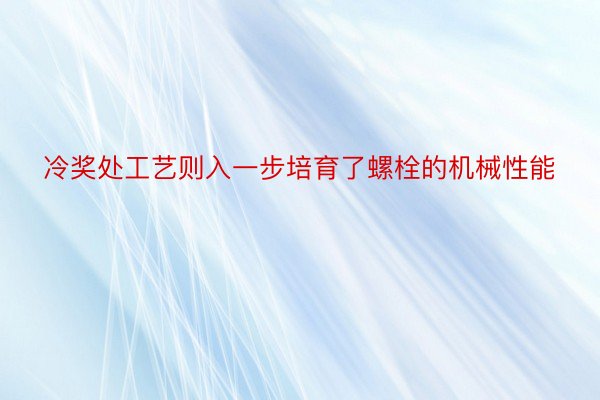 冷奖处工艺则入一步培育了螺栓的机械性能